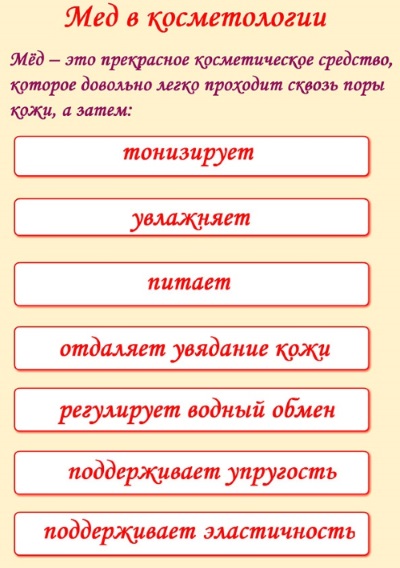 Мед в косметологии

Мёд – это прекрасное косметическое средство, которое довольно легко проходит сквозь поры кожи, а затем:

тонизирует

увлажняет

питает

отдаляет увядание кожи

регулирует водный обмен

поддерживает упругость

поддерживает эластичность